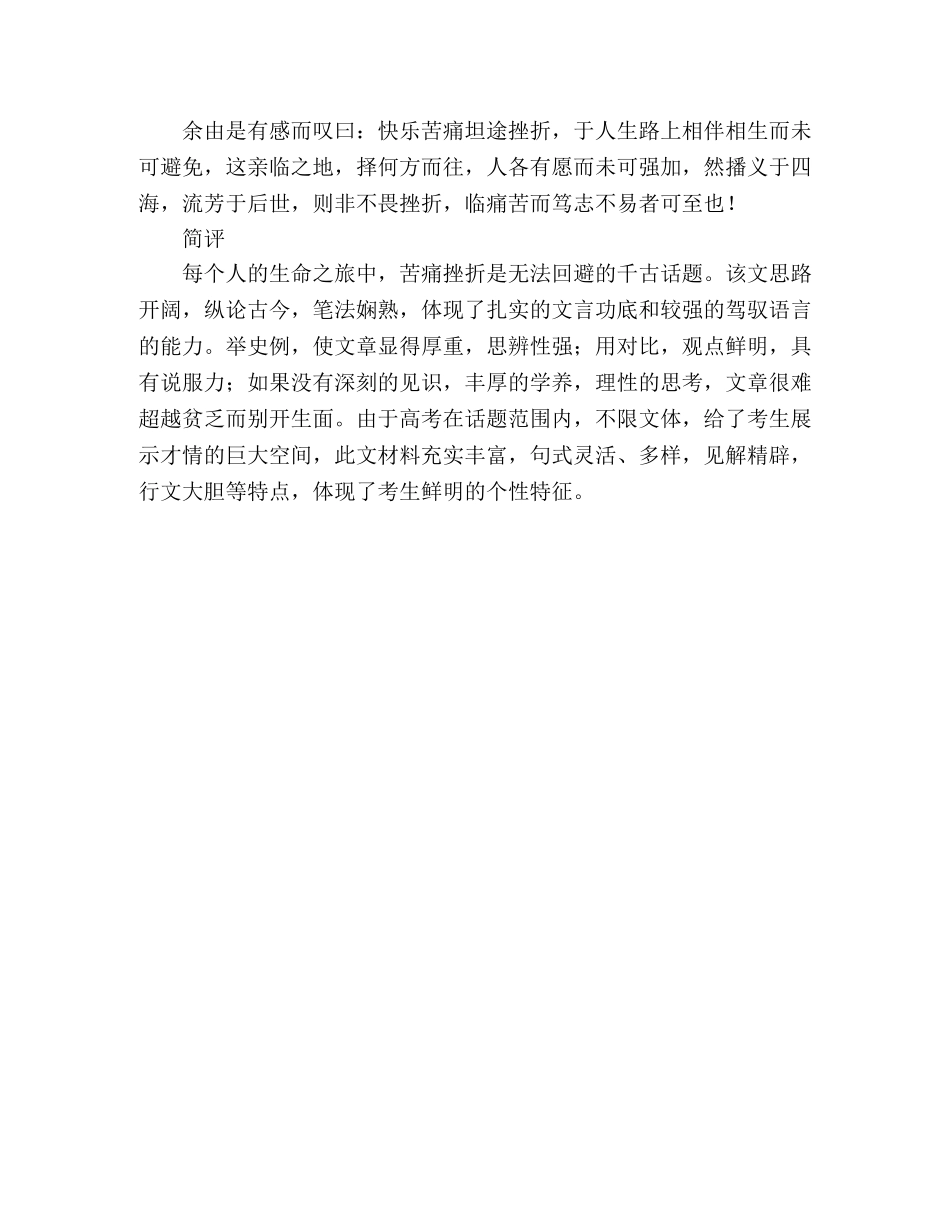 余由是有感而叹曰：快乐苦痛坦途挫折，于人生路上相伴相生而未可避免，这亲临之地，择何方而往，人各有愿而未可强加，然播义于四海，流芳于后世，则非不畏挫折，临痛苦而笃志不易者可至也！

简评

每个人的生命之旅中，苦痛挫折是无法回避的千古话题。该文思路开阔，纵论古今，笔法娴熟，体现了扎实的文言功底和较强的驾驭语言的能力。举史例，使文章显得厚重，思辨性强；用对比，观点鲜明，具有说服力；如果没有深刻的见识，丰厚的学养，理性的思考，文章很难超越贫乏而别开生面。由于高考在话题范围内，不限文体，给了考生展示才情的巨大空间，此文材料充实丰富，句式灵活、多样，见解精辟，行文大胆等特点，体现了考生鲜明的个性特征。